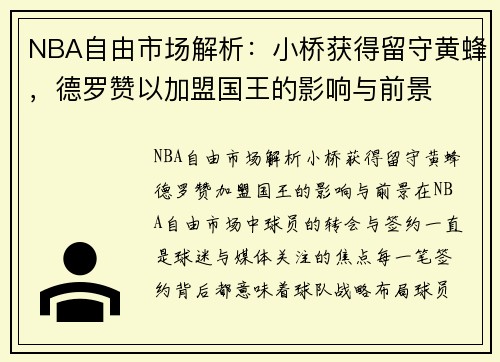 NBA自由市场解析：小桥获得留守黄蜂，德罗赞以加盟国王的影响与前景

NBA自由市场解析小桥获得留守黄蜂德罗赞加盟国王的影响与前景在NBA自由市场中球员的转会与签约一直是球迷与媒体关注的焦点每一笔签约背后都意味着球队战略布局球员